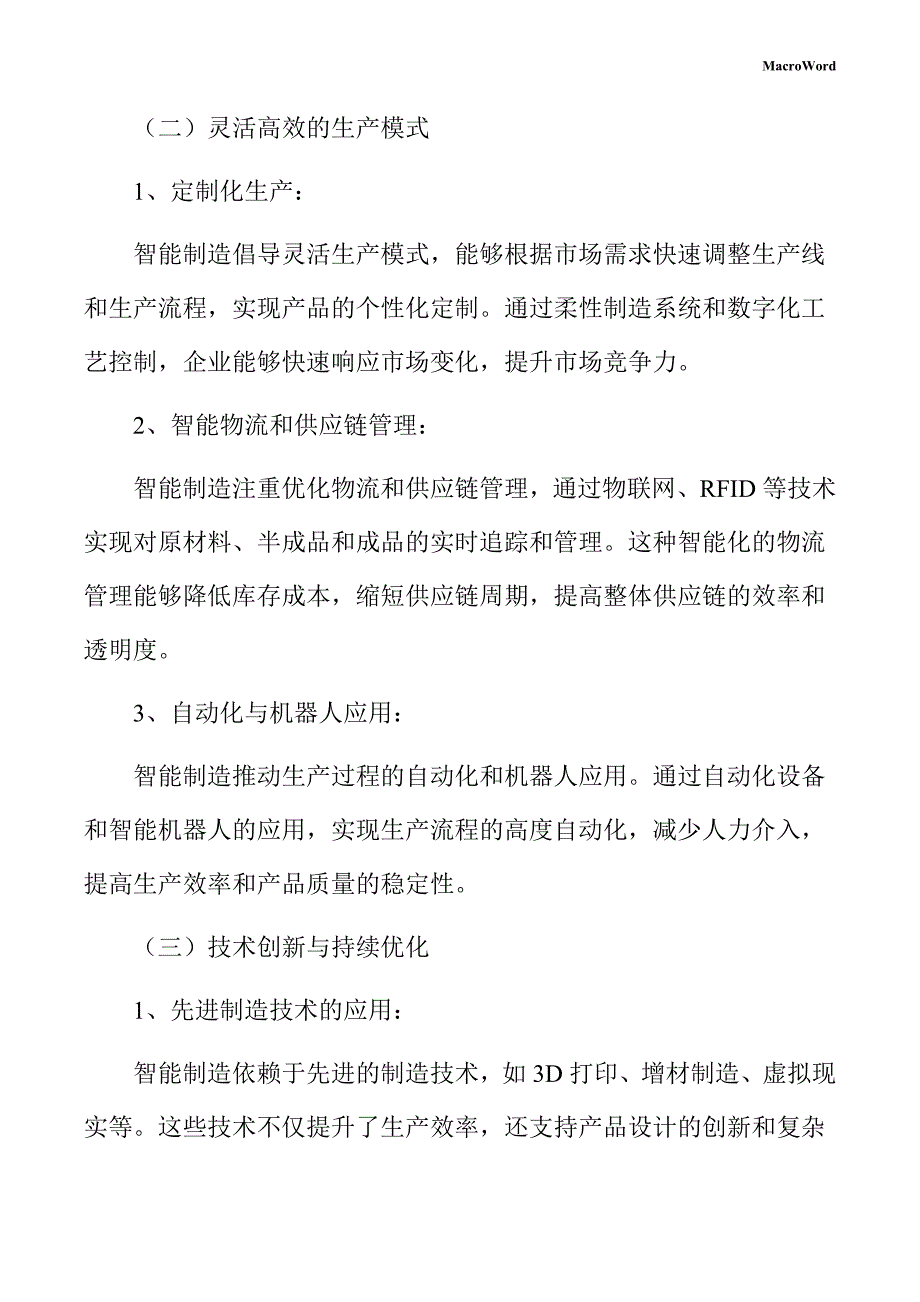 MacroWord

（二）灵活高效的生产模式

1、定制化生产：

智能制造倡导灵活生产模式，能够根据市场需求快速调整生产线和生产流程，实现产品的个性化定制。通过柔性制造系统和数字化工艺控制，企业能够快速响应市场变化，提升市场竞争力。

2、智能物流和供应链管理：

智能制造注重优化物流和供应链管理，通过物联网、RFID 等技术实现对原材料、半成品和成品的实时追踪和管理。这种智能化的物流管理能够降低库存成本，缩短供应链周期，提高整体供应链的效率和透明度。

3、自动化与机器人应用：

智能制造推动生产过程的自动化和机器人应用。通过自动化设备和智能机器人的应用，实现生产流程的高度自动化，减少人力介入，提高生产效率和产品质量的稳定性。

（三）技术创新与持续优化

1、先进制造技术的应用：

智能制造依赖于先进的制造技术，如 3D 打印、增材制造、虚拟现实等。这些技术不仅提升了生产效率，还支持产品设计的创新和复杂